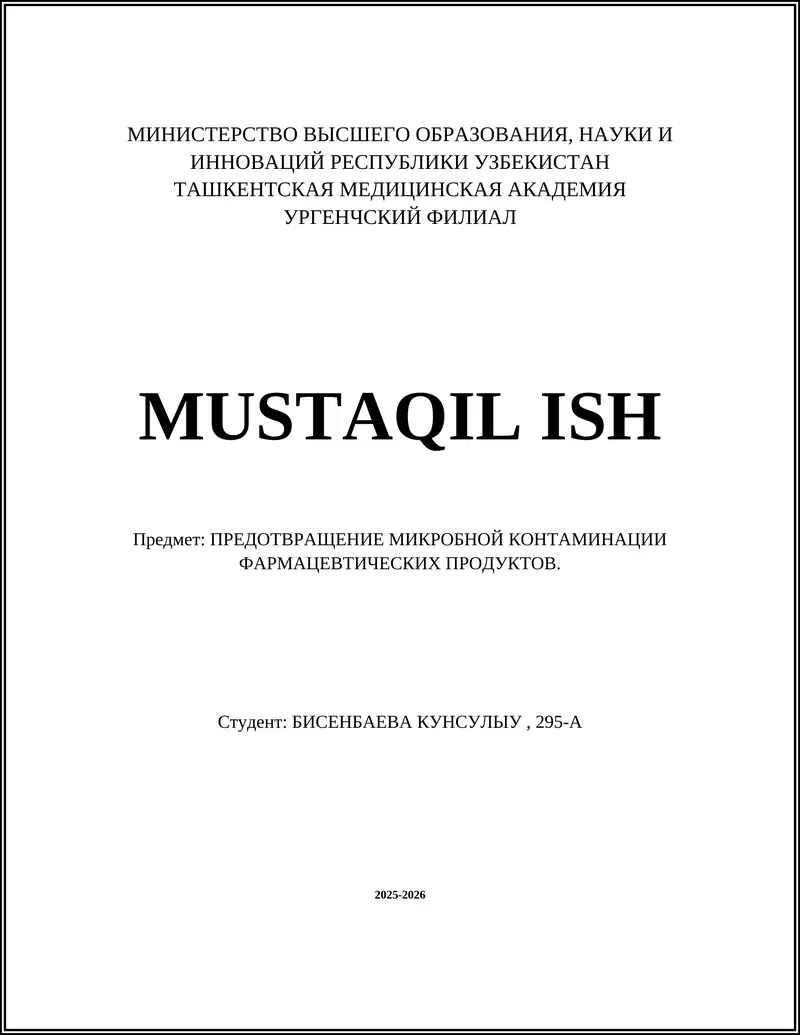 МИНИСТЕРСТВО ВЫСШЕГО ОБРАЗОВАНИЯ, НАУКИ И ИННОВАЦИЙ РЕСПУБЛИКИ УЗБЕКИСТАН
ТАШКЕНТСКАЯ МЕДИЦИНСКАЯ АКАДЕМИЯ
УРГЕНЧСКИЙ ФИЛИАЛ

MUSTAQIL ISH

Предмет: ПРЕДОТВРАЩЕНИЕ МИКРОБНОЙ КОНТАМИНАЦИИ ФАРМАЦЕВТИЧЕСКИХ ПРОДУКТОВ.

Студент: БИСЕНБАЕВА КУНСУЛЫУ , 295-А

2025-2026